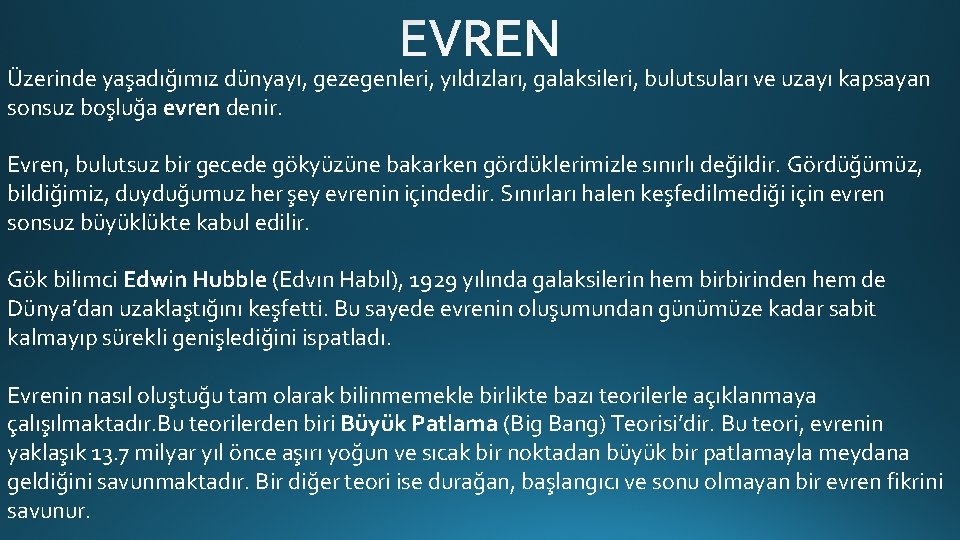 EVREN

Üzerinde yaşadığımız dünyayı, gezegenleri, yıldızları, galaksileri, bulutsuları ve uzayı kapsayan sonsuz boşluğa evren denir.

Evren, bulutsuz bir gecede gökyüzüne bakarken gördüklerimizle sınırlı değildir. Gördüğümüz, bildiğimiz, duyduğumuz her şey evrenin içindedir. Sınırları halen keşfedilmediği için evren sonsuz büyüklükte kabul edilir.

Gök bilimci Edwin Hubble (Edvın Habıl), 1929 yılında galaksilerin hem birbirinden hem de Dünya'dan uzaklaştığını keşfetti. Bu sayede evrenin oluşumundan günümüze kadar sabit kalmayıp sürekli genişlediğini ispatladı.

Evrenin nasıl oluştuğu tam olarak bilinmemekle birlikte bazı teorilerle açıklanmaya çalışılmaktadır.Bu teorilerden biri Büyük Patlama (Big Bang) Teorisi'dir. Bu teori, evrenin yaklaşık 13.7 milyar yıl önce aşırı yoğun ve sıcak bir noktadan büyük bir patlamayla meydana geldiğini savunmaktadır. Bir diğer teori ise durağan, başlangıcı ve sonu olmayan bir evren fikrini savunur.